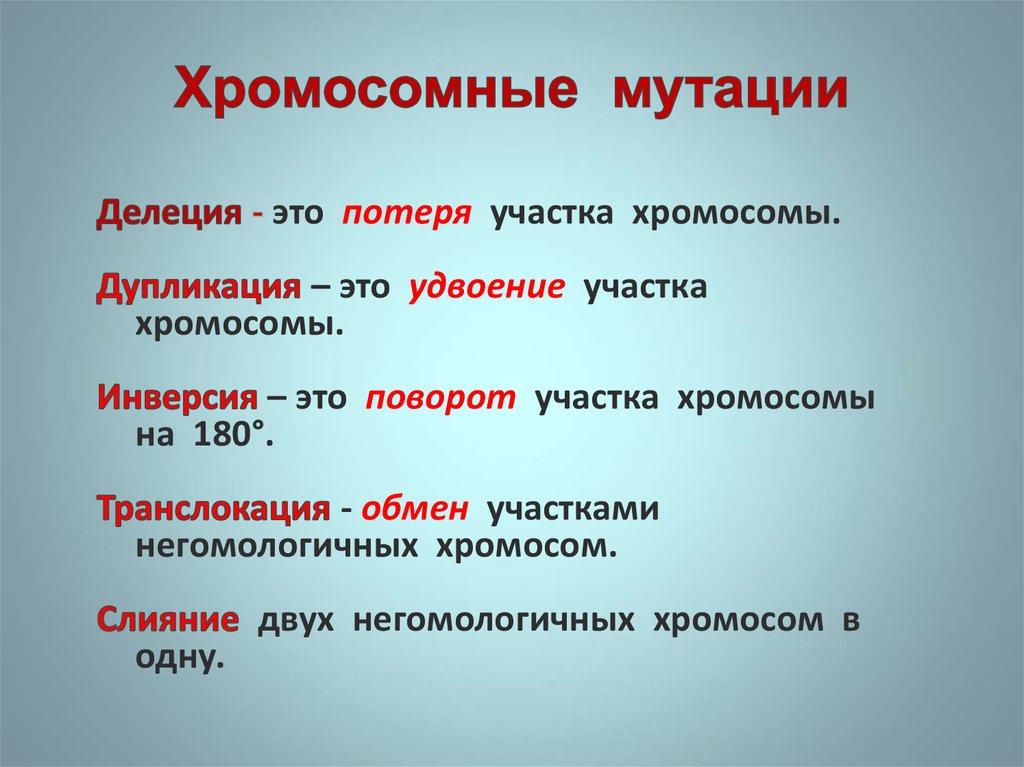 Хромосомные мутации

Делеция - это потеря участка хромосомы.

Дупликация – это удвоение участка хромосомы.

Инверсия – это поворот участка хромосомы на 180°.

Транслокация - обмен участками негомологичных хромосом.

Слияние двух негомологичных хромосом в одну.